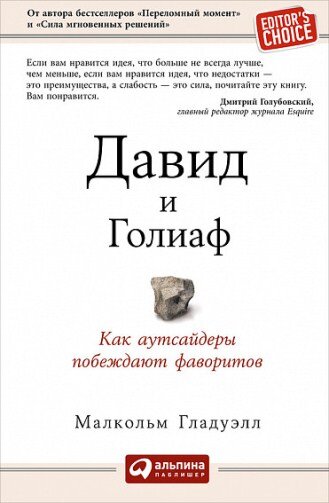 От автора бестселлеров «Переломный момент» и «Сила мгновенных решений»

EDITOR'S CHOICE

Если вам нравится идея, что больше не всегда лучше, чем меньше, если вам нравится идея, что недостатки — это преимущества, а слабость — это сила, почитайте эту книгу. Вам понравится.

Дмитрий Голубовский,
главный редактор журнала Esquire

Давид
и
Голиаф

Как аутсайдеры
побеждают фаворитов

Малкольм Гладуэлл

альпина
ПАБЛИШЕР